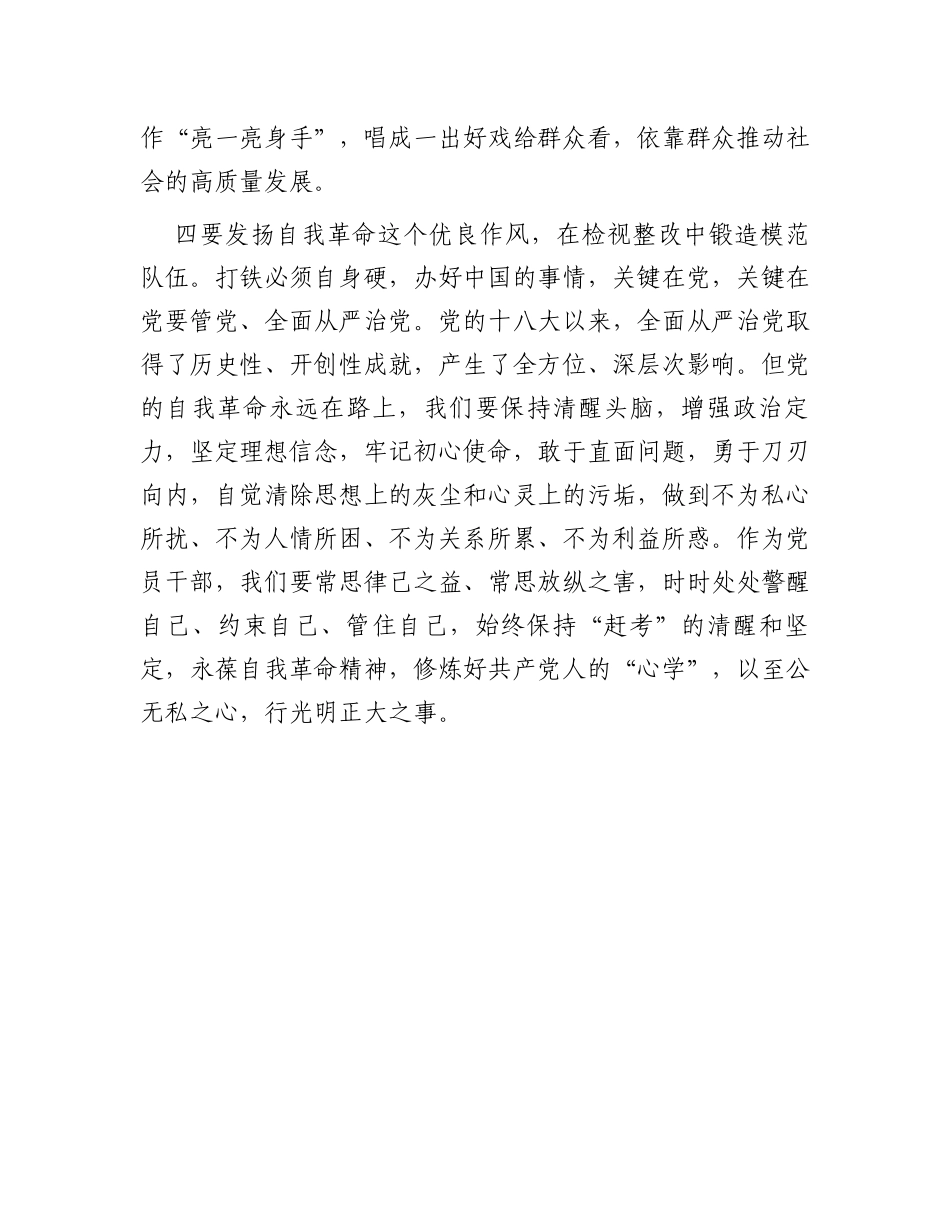 作“亮一亮身手”，唱成一出好戏给群众看，依靠群众推动社会的高质量发展。

四要发扬自我革命这个优良作风，在检视整改中锻造模范队伍。打铁必须自身硬，办好中国的事情，关键在党，关键在党要管党、全面从严治党。党的十八大以来，全面从严治党取得了历史性、开创性成就，产生了全方位、深层次影响。但党的自我革命永远在路上，我们要保持清醒头脑，增强政治定力，坚定理想信念，牢记初心使命，敢于直面问题，勇于刀刃向内，自觉清除思想上的灰尘和心灵上的污垢，做到不为私心所扰、不为人情所困、不为关系所累、不为利益所惑。作为党员干部，我们要常思律己之益、常思放纵之害，时时处处警醒自己、约束自己、管住自己，始终保持“赶考”的清醒和坚定，永葆自我革命精神，修炼好共产党人的“心学”，以至公无私之心，行光明正大之事。